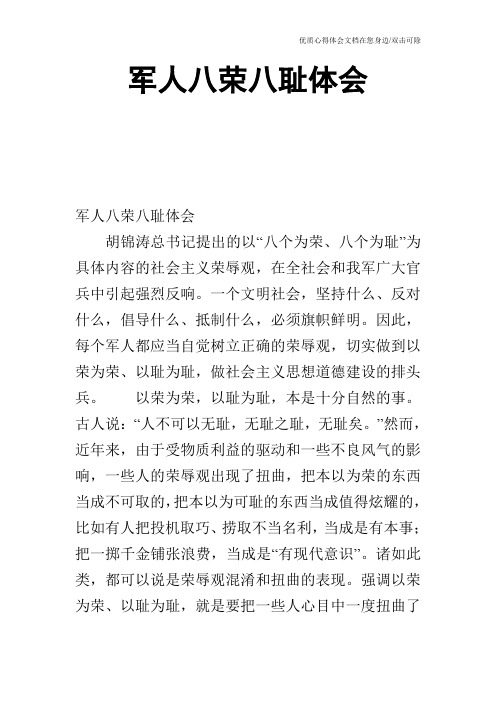 优质心得体会文档在您身边/双击可除

军人八荣八耻体会

军人八荣八耻体会

胡锦涛总书记提出的以“八个为荣、八个为耻”为具体内容的社会主义荣辱观，在全社会和我军广大官兵中引起强烈反响。一个文明社会，坚持什么、反对什么，倡导什么、抵制什么，必须旗帜鲜明。因此，每个军人都应当自觉树立正确的荣辱观，切实做到以荣为荣、以耻为耻，做社会主义思想道德建设的排头兵。　　以荣为荣，以耻为耻，本是十分自然的事。古人说：“人不可以无耻，无耻之耻，无耻矣。”然而，近年来，由于受物质利益的驱动和一些不良风气的影响，一些人的荣辱观出现了扭曲，把本以为荣的东西当成不可取的，把本以为可耻的东西当成值得炫耀的，比如有人把投机取巧、捞取不当名利，当成是有本事；把一掷千金铺张浪费，当成是“有现代意识”。诸如此类，都可以说是荣辱观混淆和扭曲的表现。强调以荣为荣、以耻为耻，就是要把一些人心目中一度扭曲了